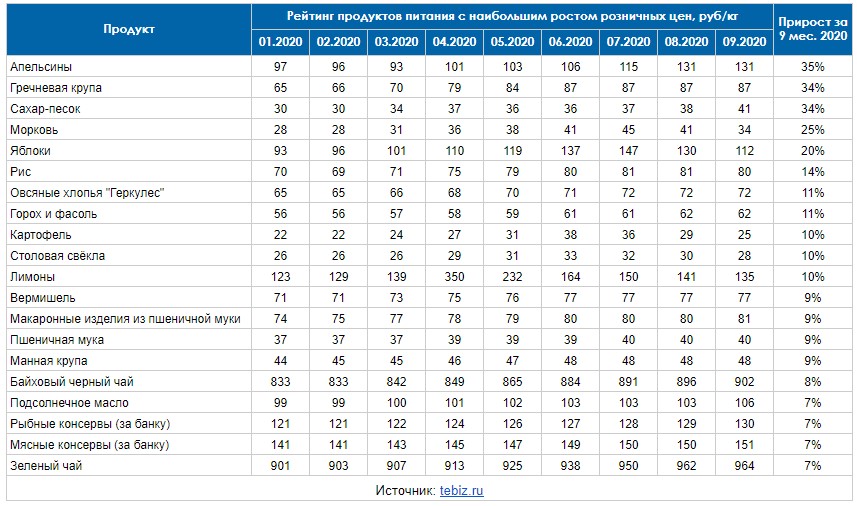 | Продукт | Рейтинг продуктов питания с наибольшим ростом розничных цен, руб/кг | | | | | | | | | Прирост за 9 мес. 2020 |
|---|---|---|---|---|---|---|---|---|---|---|
| | 01.2020 | 02.2020 | 03.2020 | 04.2020 | 05.2020 | 06.2020 | 07.2020 | 08.2020 | 09.2020 | |
| Апельсины | 97 | 96 | 93 | 101 | 103 | 106 | 115 | 131 | 131 | 35% |
| Гречневая крупа | 65 | 66 | 70 | 79 | 84 | 87 | 87 | 87 | 87 | 34% |
| Сахар-песок | 30 | 30 | 34 | 37 | 36 | 36 | 37 | 38 | 41 | 34% |
| Морковь | 28 | 28 | 31 | 36 | 38 | 41 | 45 | 41 | 34 | 25% |
| Яблоки | 93 | 96 | 101 | 110 | 119 | 137 | 147 | 130 | 112 | 20% |
| Рис | 70 | 69 | 71 | 75 | 79 | 80 | 81 | 81 | 80 | 14% |
| Овсяные хлопья "Геркулес" | 65 | 65 | 66 | 68 | 70 | 71 | 72 | 72 | 72 | 11% |
| Горох и фасоль | 56 | 56 | 57 | 58 | 59 | 61 | 61 | 62 | 62 | 11% |
| Картофель | 22 | 22 | 24 | 27 | 31 | 38 | 36 | 29 | 25 | 10% |
| Столовая свёкла | 26 | 26 | 26 | 29 | 31 | 33 | 32 | 30 | 28 | 10% |
| Лимоны | 123 | 129 | 139 | 350 | 232 | 164 | 150 | 141 | 135 | 10% |
| Вермишель | 71 | 71 | 73 | 75 | 76 | 77 | 77 | 77 | 77 | 9% |
| Макаронные изделия из пшеничной муки | 74 | 75 | 77 | 78 | 79 | 80 | 80 | 80 | 81 | 9% |
| Пшеничная мука | 37 | 37 | 37 | 39 | 39 | 39 | 40 | 40 | 40 | 9% |
| Манная крупа | 44 | 45 | 45 | 46 | 47 | 48 | 48 | 48 | 48 | 9% |
| Байховый черный чай | 833 | 833 | 842 | 849 | 865 | 884 | 891 | 896 | 902 | 8% |
| Подсолнечное масло | 99 | 99 | 100 | 101 | 102 | 103 | 103 | 103 | 106 | 7% |
| Рыбные консервы (за банку) | 121 | 121 | 122 | 124 | 126 | 127 | 128 | 129 | 130 | 7% |
| Мясные консервы (за банку) | 141 | 141 | 143 | 145 | 147 | 149 | 150 | 150 | 151 | 7% |
| Зеленый чай | 901 | 903 | 907 | 913 | 925 | 938 | 950 | 962 | 964 | 7% |

Источник: tebiz.ru